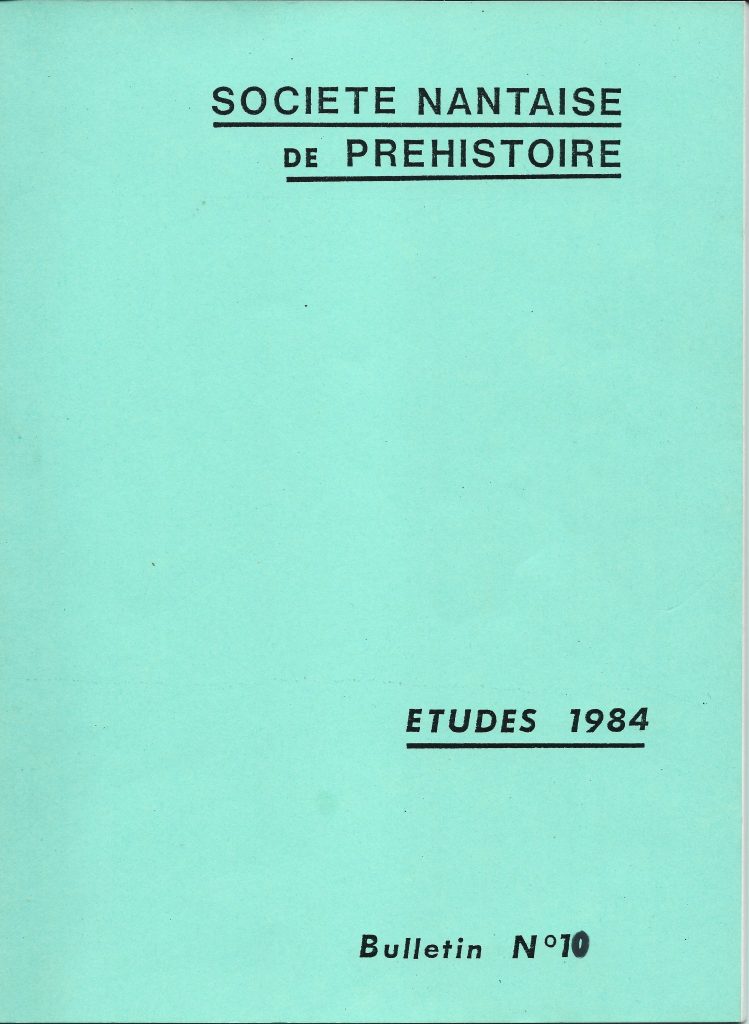 SOCIETE NANTAISE
DE PREHISTOIRE

ETUDES 1984

Bulletin N°10